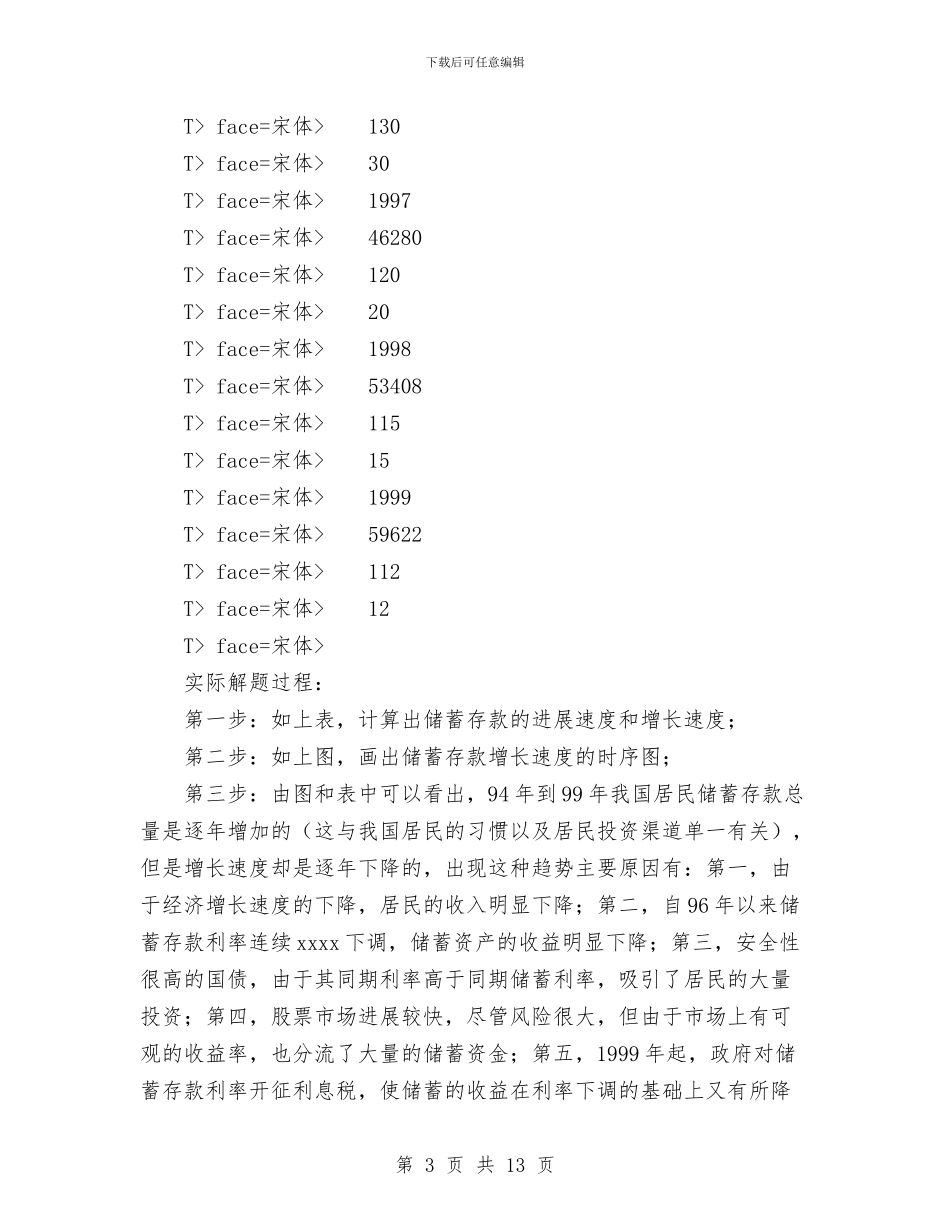 下载后可任意编辑

T> face=宋体> 130

T> face=宋体> 30

T> face=宋体> 1997

T> face=宋体> 46280

T> face=宋体> 120

T> face=宋体> 20

T> face=宋体> 1998

T> face=宋体> 53408

T> face=宋体> 115

T> face=宋体> 15

T> face=宋体> 1999

T> face=宋体> 59622

T> face=宋体> 112

T> face=宋体> 12

T> face=宋体>

实际解题过程：

第一步：如上表，计算出储蓄存款的进展速度和增长速度；

第二步：如上图，画出储蓄存款增长速度的时序图；

第三步：由图和表中可以看出，94年到99年我国居民储蓄存款总量是逐年增加的（这与我国居民的习惯以及居民投资渠道单一有关），但是增长速度却是逐年下降的，出现这种趋势主要原因有：第一，由于经济增长速度的下降，居民的收入明显下降；第二，自96年以来储蓄存款利率连续xxxx下调，储蓄资产的收益明显下降；第三，安全性很高的国债，由于其同期利率高于同期储蓄利率，吸引了居民的大量投资；第四，股票市场进展较快，尽管风险很大，但由于市场上有可观的收益率，也分流了大量的储蓄资金；第五，1999年起，政府对储蓄存款利率开征利息税，使储蓄的收益在利率下调的基础上又有所降

第 3 页 共 13 页